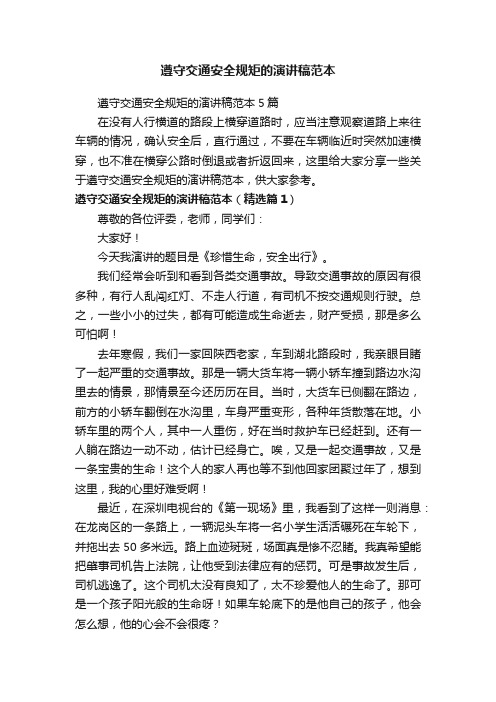 遵守交通安全规矩的演讲稿范本

遵守交通安全规矩的演讲稿范本 5 篇

在没有人行横道的路段上横穿道路时，应当注意观察道路上来往车辆的情况，确认安全后，直行通过，不要在车辆临近时突然加速横穿，也不准在横穿公路时倒退或者折返回来，这里给大家分享一些关于遵守交通安全规矩的演讲稿范本，供大家参考。

遵守交通安全规矩的演讲稿范本（精选篇 1）

尊敬的各位评委，老师，同学们：

大家好！

今天我演讲的题目是《珍惜生命，安全出行》。

我们经常会听到和看到各类交通事故。导致交通事故的原因有很多种，有行人乱闯红灯、不走人行道，有司机不按交通规则行驶。总之，一些小小的过失，都有可能造成生命逝去，财产受损，那是多么可怕啊！

去年寒假，我们一家回陕西老家，车到湖北路段时，我亲眼目睹了一起严重的交通事故。那是一辆大货车将一辆小轿车撞到路边水沟里去的情景，那情景至今还历历在目。当时，大货车已侧翻在路边，前方的小轿车翻倒在水沟里，车身严重变形，各种年货散落在地。小轿车里的两个人，其中一人重伤，好在当时救护车已经赶到。还有一人躺在路边一动不动，估计已经身亡。唉，又是一起交通事故，又是一条宝贵的生命！这个人的家人再也等不到他回家团聚过年了，想到这里，我的心里好难受啊！

最近，在深圳电视台的《第一现场》里，我看到了这样一则消息：在龙岗区的一条路上，一辆泥头车将一名小学生活活碾死在车轮下，并拖出去 50 多米远。路上血迹斑斑，场面真是惨不忍睹。我真希望能把肇事司机告上法院，让他受到法律应有的惩罚。可是事故发生后，司机逃逸了。这个司机太没有良知了，太不珍爱他人的生命了。那可是一个孩子阳光般的生命呀！如果车轮底下的是他自己的孩子，他会怎么想，他的心会不会很疼？